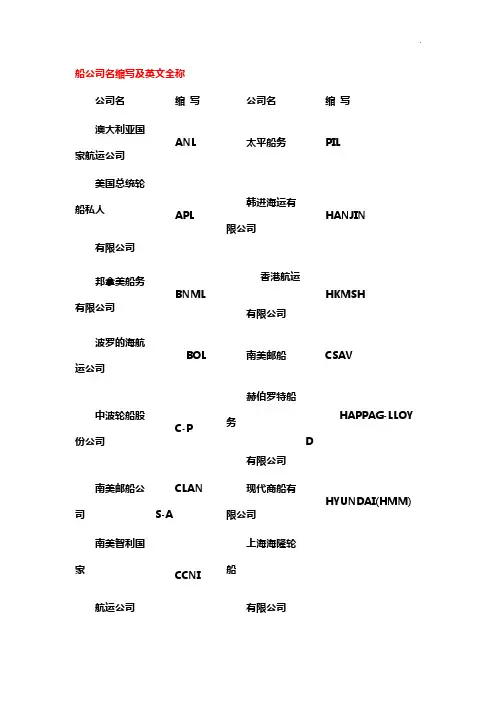 船公司名缩写及英文全称

| 公司名 | 缩 写 | 公司名 | 缩 写 |
|---|---|---|---|
| 澳大利亚国家航运公司 | ANL | 太平船务 | PIL |
| 美国总统轮船私人有限公司 | APL | 韩进海运有限公司 | HANJIN |
| 邦拿美船务有限公司 | BNML | 香港航运有限公司 | HKMSH |
| 波罗的海航运公司 | BOL | 南美邮船 | CSAV |
| 中波轮船股份公司 | C-P | 赫伯罗特船务有限公司 | HAPPAG-LLOYD |
| 南美邮船公司 | CLAN S-A | 现代商船有限公司 | HYUNDAI(HMM) |
| 南美智利国家航运公司 | CCNI | 上海海隆轮船有限公司 | |